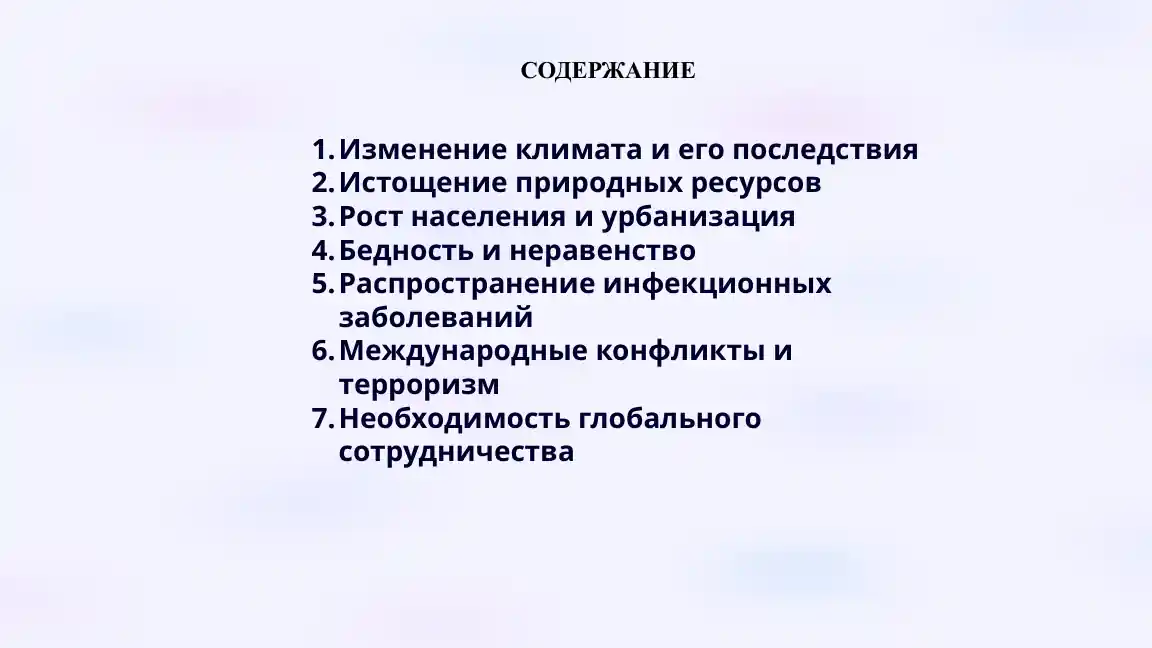 СОДЕРЖАНИЕ

1. Изменение климата и его последствия
2. Истощение природных ресурсов
3. Рост населения и урбанизация
4. Бедность и неравенство
5. Распространение инфекционных заболеваний
6. Международные конфликты и терроризм
7. Необходимость глобального сотрудничества